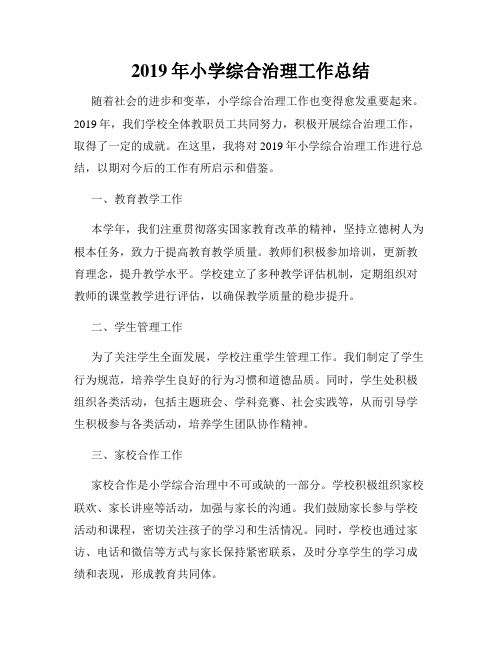 2019 年小学综合治理工作总结

随着社会的进步和变革，小学综合治理工作也变得愈发重要起来。2019 年，我们学校全体教职员工共同努力，积极开展综合治理工作，取得了一定的成就。在这里，我将对 2019 年小学综合治理工作进行总结，以期对今后的工作有所启示和借鉴。

一、教育教学工作

本学年，我们注重贯彻落实国家教育改革的精神，坚持立德树人为根本任务，致力于提高教育教学质量。教师们积极参加培训，更新教育理念，提升教学水平。学校建立了多种教学评估机制，定期组织对教师的课堂教学进行评估，以确保教学质量的稳步提升。

二、学生管理工作

为了关注学生全面发展，学校注重学生管理工作。我们制定了学生行为规范，培养学生良好的行为习惯和道德品质。同时，学生处积极组织各类活动，包括主题班会、学科竞赛、社会实践等，从而引导学生积极参与各类活动，培养学生团队协作精神。

三、家校合作工作

家校合作是小学综合治理中不可或缺的一部分。学校积极组织家校联欢、家长讲座等活动，加强与家长的沟通。我们鼓励家长参与学校活动和课程，密切关注孩子的学习和生活情况。同时，学校也通过家访、电话和微信等方式与家长保持紧密联系，及时分享学生的学习成绩和表现，形成教育共同体。